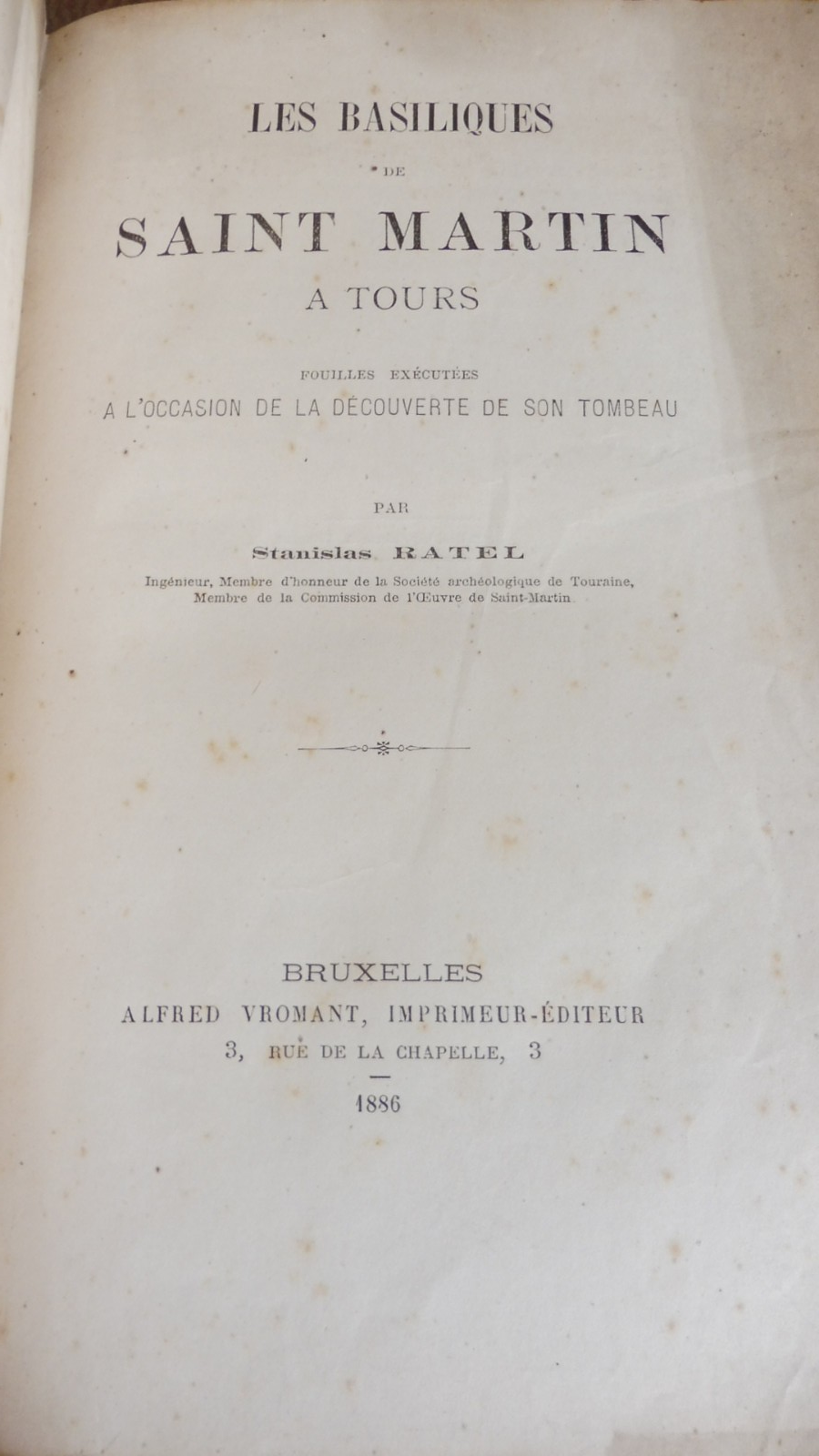 LES BASILIQUES

DE

SAINT MARTIN

A TOURS

FOUILLES EXÉCUTÉES

A L'OCCASION DE LA DÉCOUVERTE DE SON TOMBEAU

PAR

Stanislas RATEL

Ingénieur, Membre d'honneur de la Société archéologique de Touraine,
Membre de la Commission de l'Œuvre de Saint-Martin

BRUXELLES

ALFRED VROMANT, IMPRIMEUR-ÉDITEUR

3, RUE DE LA CHAPELLE, 3

1886